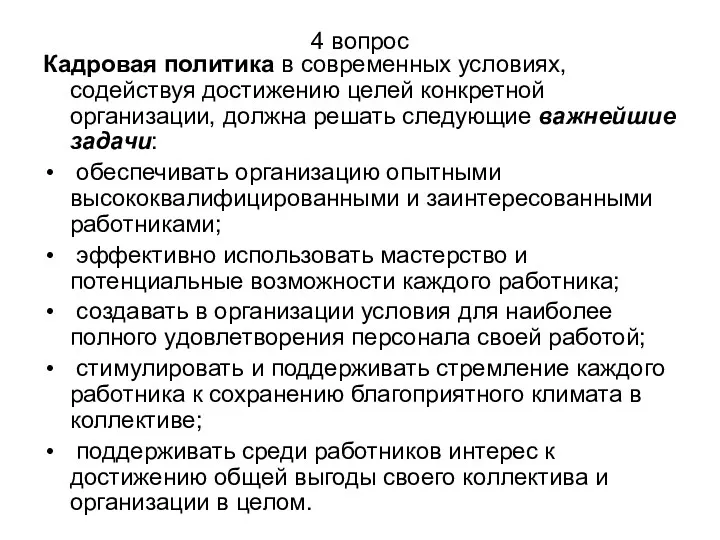 4 вопрос

Кадровая политика в современных условиях, содействуя достижению целей конкретной организации, должна решать следующие важнейшие задачи:

• обеспечивать организацию опытными высококвалифицированными и заинтересованными работниками;

• эффективно использовать мастерство и потенциальные возможности каждого работника;

• создавать в организации условия для наиболее полного удовлетворения персонала своей работой;

• стимулировать и поддерживать стремление каждого работника к сохранению благоприятного климата в коллективе;

• поддерживать среди работников интерес к достижению общей выгоды своего коллектива и организации в целом.